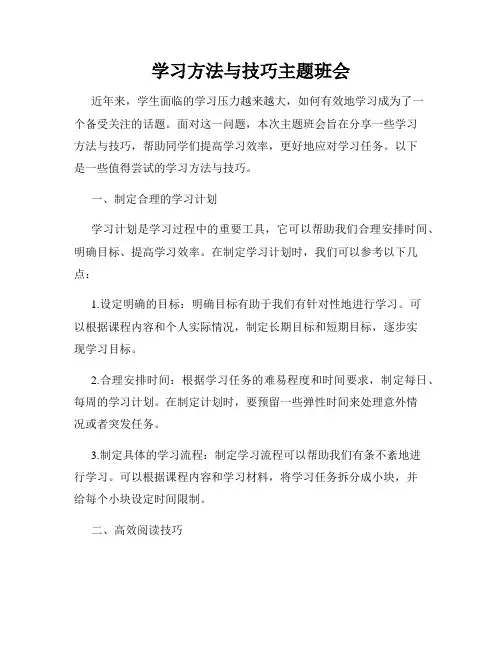 学习方法与技巧主题班会

近年来，学生面临的学习压力越来越大，如何有效地学习成为了一个备受关注的话题。面对这一问题，本次主题班会旨在分享一些学习方法与技巧，帮助同学们提高学习效率，更好地应对学习任务。以下是一些值得尝试的学习方法与技巧。

一、制定合理的学习计划

学习计划是学习过程中的重要工具，它可以帮助我们合理安排时间、明确目标、提高学习效率。在制定学习计划时，我们可以参考以下几点：

1.设定明确的目标：明确目标有助于我们有针对性地进行学习。可以根据课程内容和个人实际情况，制定长期目标和短期目标，逐步实现学习目标。

2.合理安排时间：根据学习任务的难易程度和时间要求，制定每日、每周的学习计划。在制定计划时，要预留一些弹性时间来处理意外情况或者突发任务。

3.制定具体的学习流程：制定学习流程可以帮助我们有条不紊地进行学习。可以根据课程内容和学习材料，将学习任务拆分成小块，并给每个小块设定时间限制。

二、高效阅读技巧